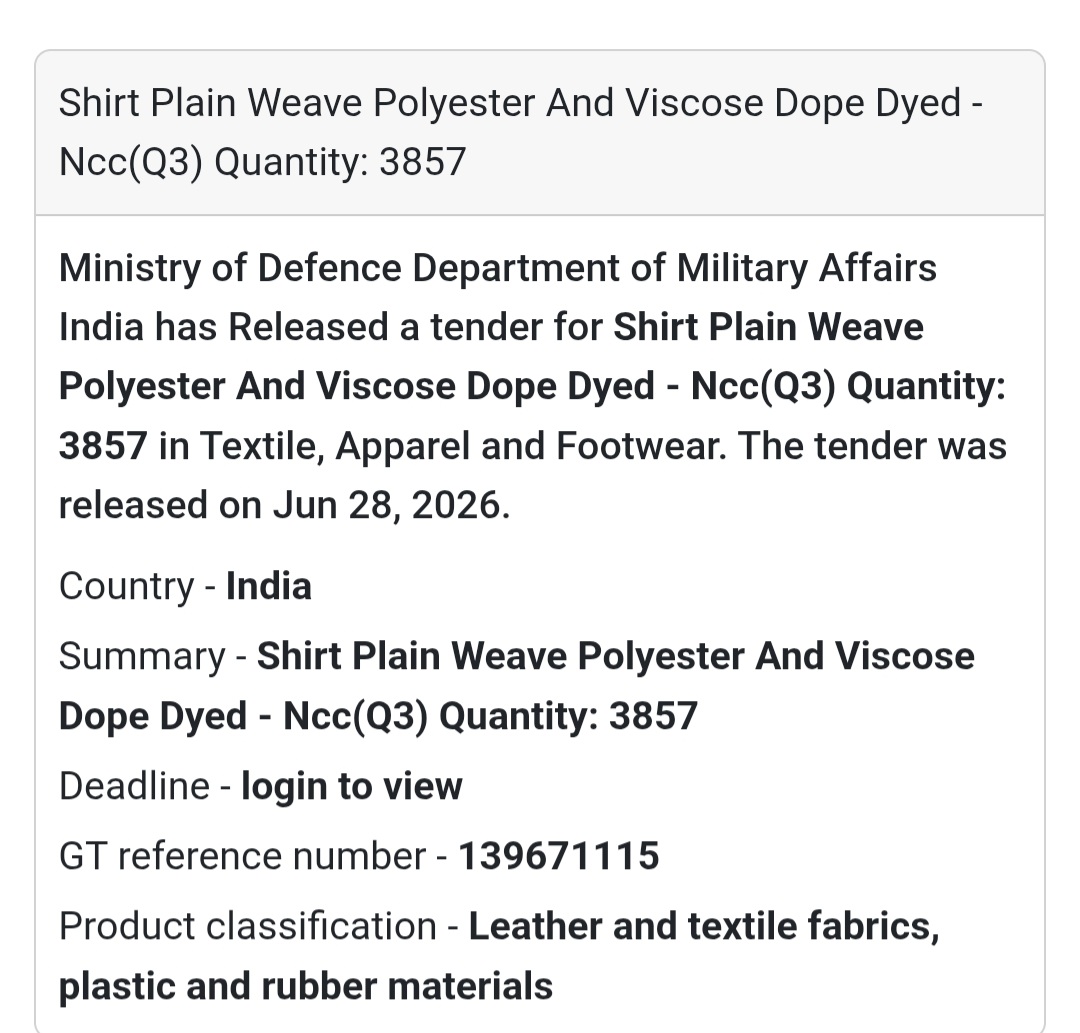 Shirt Plain Weave Polyester And Viscose Dope Dyed - Ncc(Q3) Quantity: 3857

Ministry of Defence Department of Military Affairs India has Released a tender for Shirt Plain Weave Polyester And Viscose Dope Dyed - Ncc(Q3) Quantity: 3857 in Textile, Apparel and Footwear. The tender was released on Jun 28, 2026.

Country - India

Summary - Shirt Plain Weave Polyester And Viscose Dope Dyed - Ncc(Q3) Quantity: 3857

Deadline - login to view

GT reference number - 139671115

Product classification - Leather and textile fabrics, plastic and rubber materials